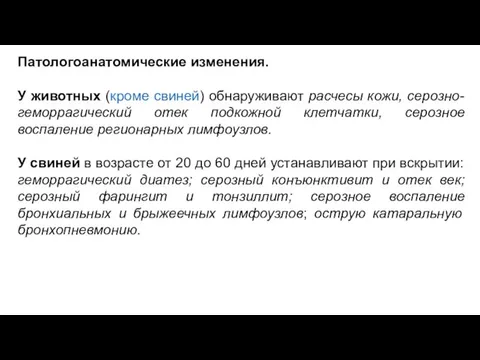 Патологоанатомические изменения.

У животных (кроме свиней) обнаруживают расчесы кожи, серозно-геморрагический отек подкожной клетчатки, серозное воспаление регионарных лимфоузлов.

У свиней в возрасте от 20 до 60 дней устанавливают при вскрытии: геморрагический диатез; серозный конъюнктивит и отек век; серозный фарингит и тонзиллит; серозное воспаление бронхиальных и брыжеечных лимфоузлов; острую катаральную бронхопневмонию.